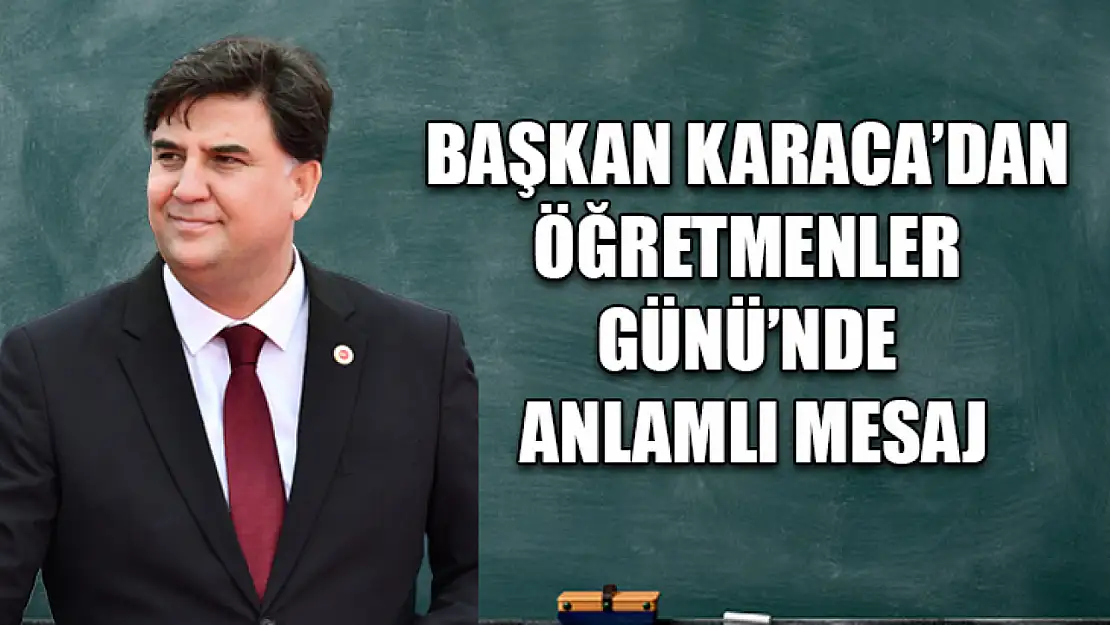 BAŞKAN KARACA'DAN ÖĞRETMENLER GÜNÜ'NDE ANLAMLI MESAJ